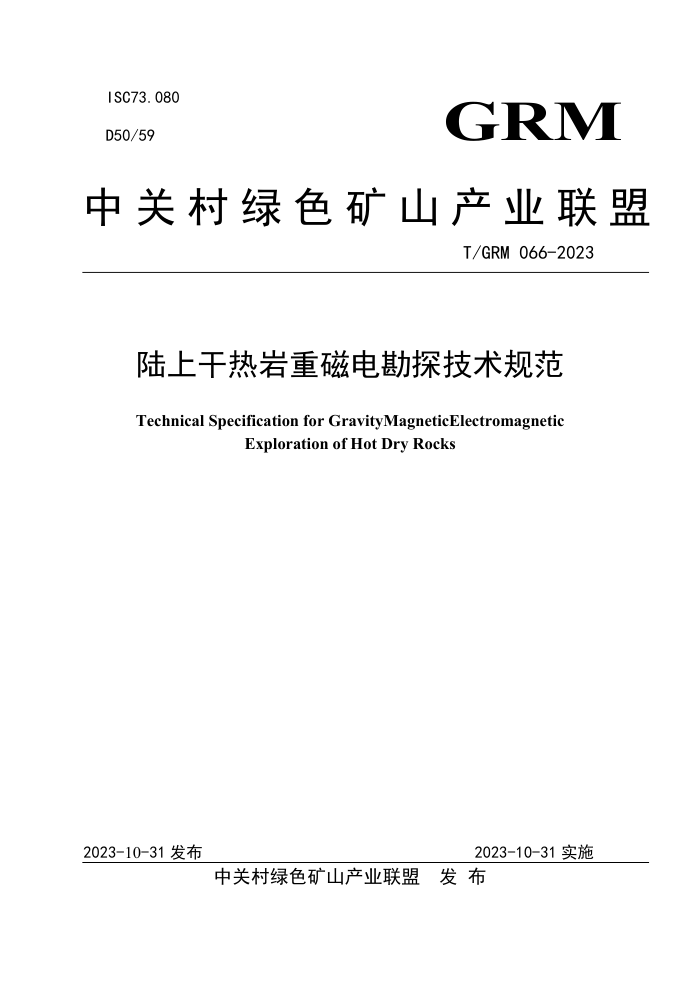 ISC73.080

D50/59

GRM

中关村绿色矿山产业联盟

T/GRM 066-2023

陆上干热岩重磁电勘探技术规范

Technical Specification for GravityMagneticElectromagnetic Exploration of Hot Dry Rocks

2023-10-31 发布

2023-10-31 实施

中关村绿色矿山产业联盟　发 布